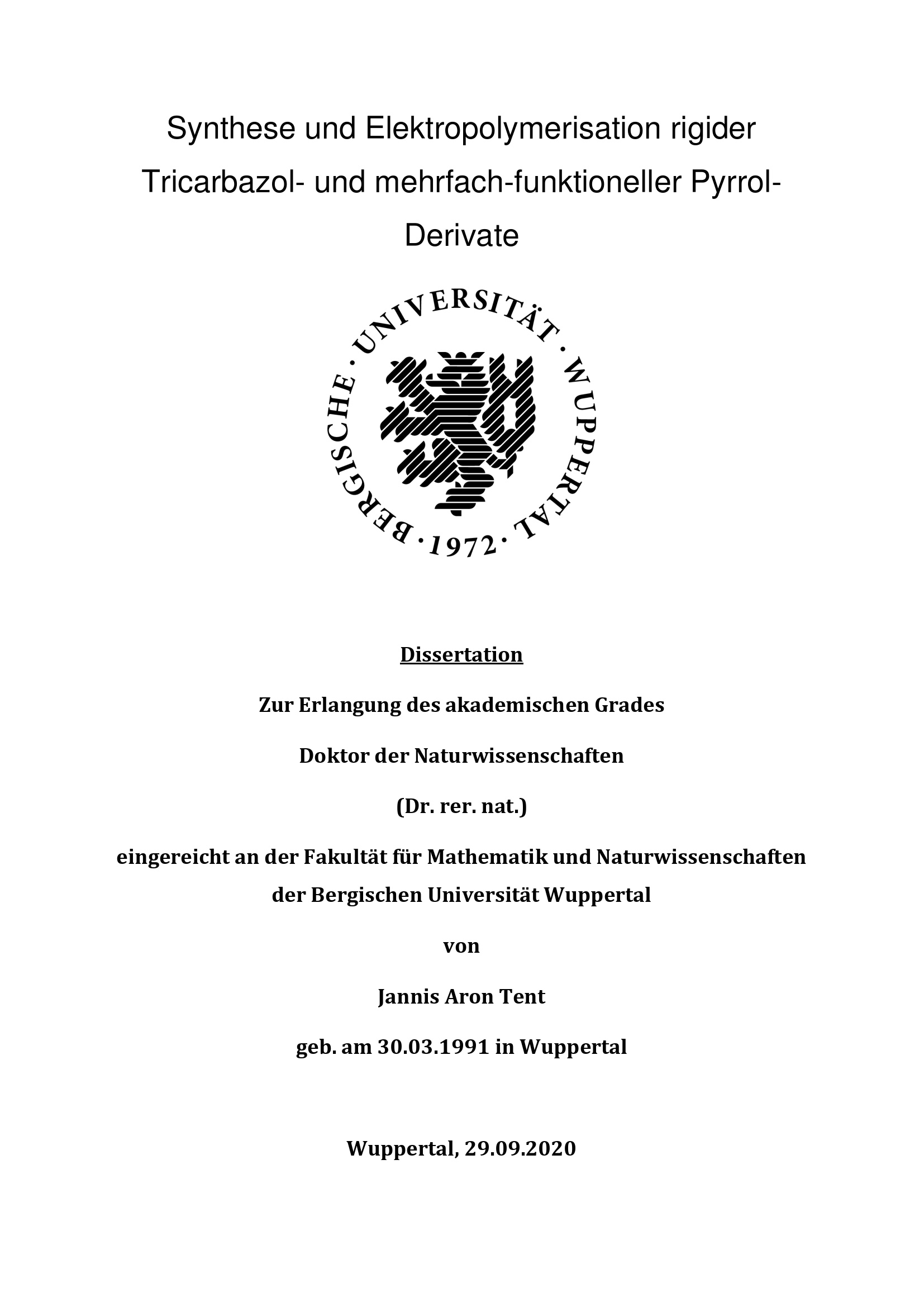 Synthese und Elektropolymerisation rigider Tricarbazol- und mehrfach-funktioneller Pyrrol-Derivate

BERGISCHE · UNIVERSITÄT · WUPPERTAL · 1972 ·

Dissertation

Zur Erlangung des akademischen Grades

Doktor der Naturwissenschaften

(Dr. rer. nat.)

eingereicht an der Fakultät für Mathematik und Naturwissenschaften der Bergischen Universität Wuppertal

von

Jannis Aron Tent

geb. am 30.03.1991 in Wuppertal

Wuppertal, 29.09.2020